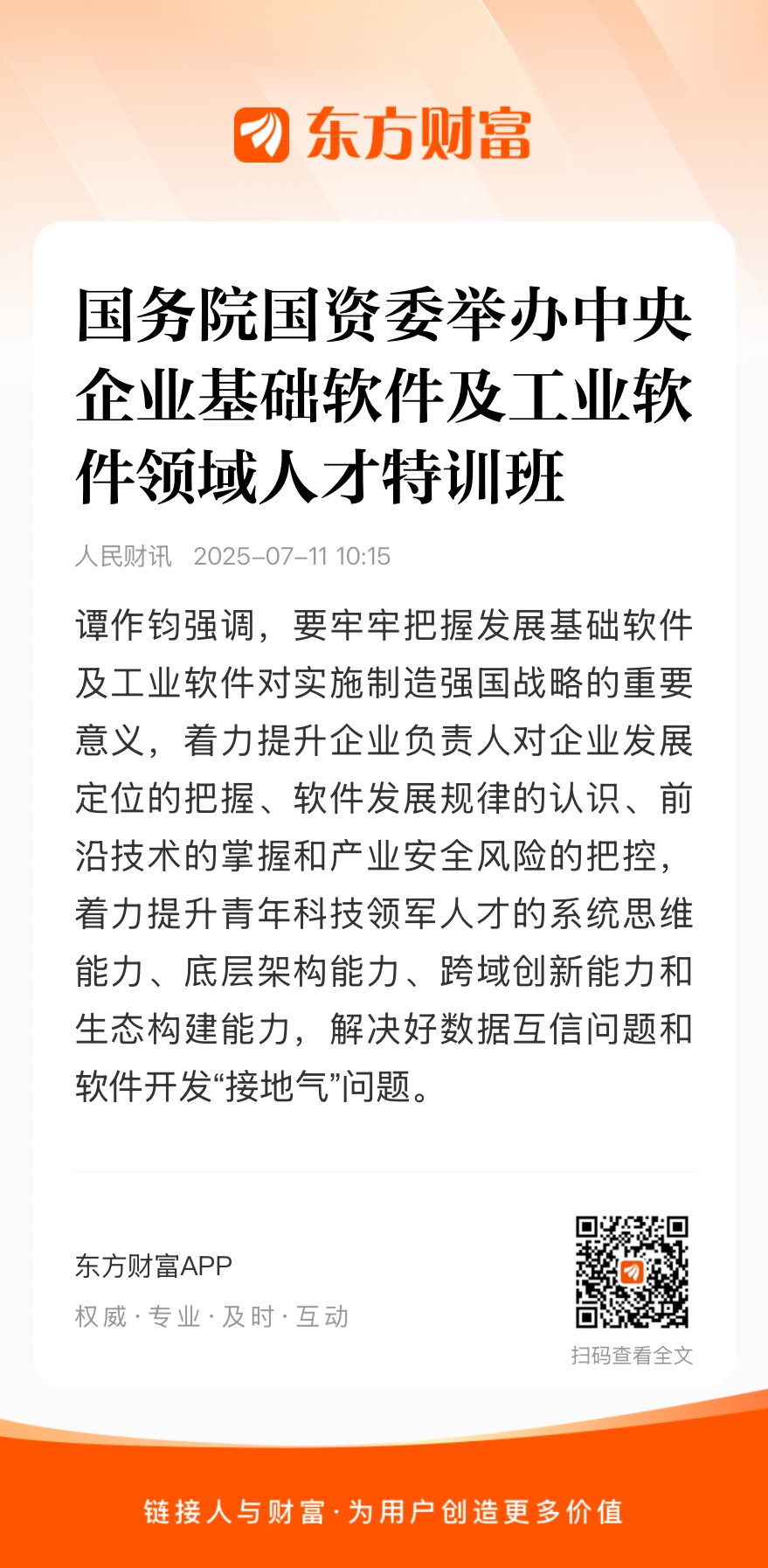 东方财富

国务院国资委举办中央企业基础软件及工业软件领域人才特训班

人民财讯 2025-07-11 10:15

谭作钧强调，要牢牢把握发展基础软件及工业软件对实施制造强国战略的重要意义，着力提升企业负责人对企业发展定位的把握、软件发展规律的认识、前沿技术的掌握和产业安全风险的把控，着力提升青年科技领军人才的系统思维能力、底层架构能力、跨域创新能力和生态构建能力，解决好数据互信问题和软件开发“接地气”问题。

东方财富APP
权威 · 专业 · 及时 · 互动

扫码查看全文

链接人与财富 · 为用户创造更多价值